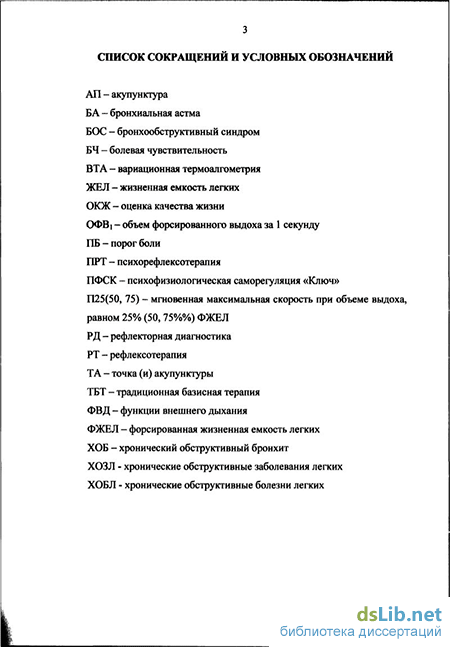 3

СПИСОК СОКРАЩЕНИЙ И УСЛОВНЫХ ОБОЗНАЧЕНИЙ

АП – акупунктура

БА – бронхиальная астма

БОС – бронхообструктивный синдром

БЧ – болевая чувствительность

ВТА – вариационная термоалгометрия

ЖЕЛ – жизненная емкость легких

ОКЖ – оценка качества жизни

ОФВ$_1$ – объем форсированного выдоха за 1 секунду

ПБ – порог боли

ПРТ – психорефлексотерапия

ПФСК – психофизиологическая саморегуляция «Ключ»

П25(50, 75) – мгновенная максимальная скорость при объеме выдоха, равном 25% (50, 75%%) ФЖЕЛ

РД – рефлекторная диагностика

РТ – рефлексотерапия

ТА – точка (и) акупунктуры

ТБТ – традиционная базисная терапия

ФВД – функции внешнего дыхания

ФЖЕЛ – форсированная жизненная емкость легких

ХОБ – хронический обструктивный бронхит

ХОЗЛ - хронические обструктивные заболевания легких

ХОБЛ - хронические обструктивные болезни легких

dsLib.net
библиотека диссертаций